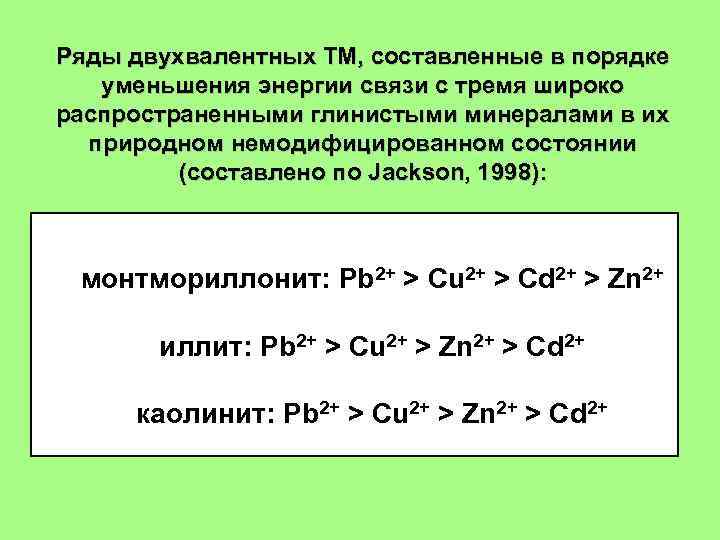 Ряды двухвалентных ТМ, составленные в порядке уменьшения энергии связи с тремя широко распространенными глинистыми минералами в их природном немодифицированном состоянии (составлено по Jackson, 1998):

монтмориллонит: $Pb^{2+} > Cu^{2+} > Cd^{2+} > Zn^{2+}$

иллит: $Pb^{2+} > Cu^{2+} > Zn^{2+} > Cd^{2+}$

каолинит: $Pb^{2+} > Cu^{2+} > Zn^{2+} > Cd^{2+}$